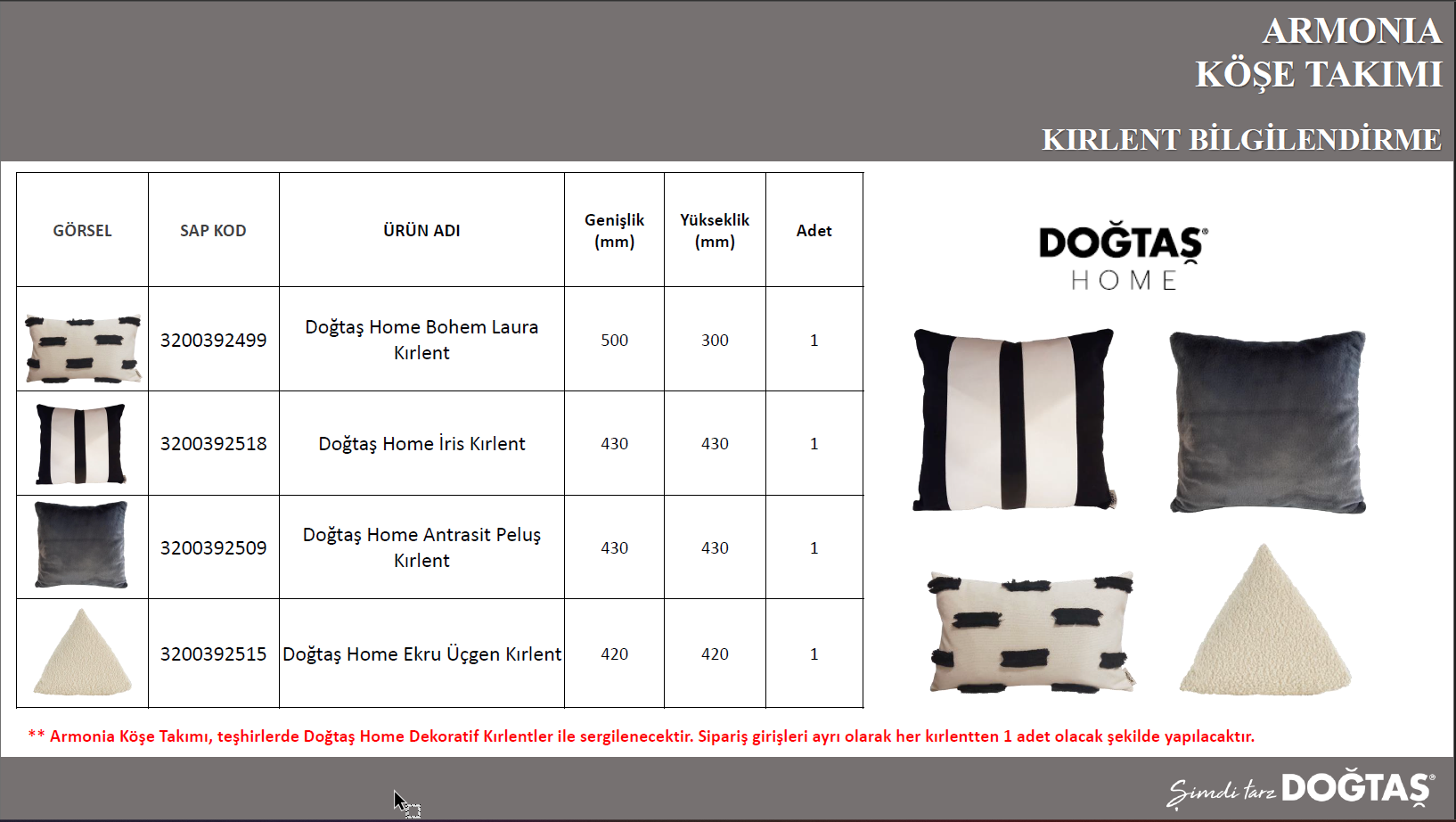 ARMONIA
KÖŞE TAKIMI

KIRLENT BİLGİLENDİRME

| GÖRSEL | SAP KOD | ÜRÜN ADI | Genişlik (mm) | Yükseklik (mm) | Adet |
|---|---|---|---|---|---|
| | 3200392499 | Doğtaş Home Bohem Laura Kırlent | 500 | 300 | 1 |
| | 3200392518 | Doğtaş Home İris Kırlent | 430 | 430 | 1 |
| | 3200392509 | Doğtaş Home Antrasit Peluş Kırlent | 430 | 430 | 1 |
| | 3200392515 | Doğtaş Home Ekru Üçgen Kırlent | 420 | 420 | 1 |

DOĞTAŞ HOME

** Armonia Köşe Takımı, teşhirlerde Doğtaş Home Dekoratif Kırlentler ile sergilenecektir. Sipariş girişleri ayrı olarak her kırlentten 1 adet olacak şekilde yapılacaktır.

Şimdi tarz DOĞTAŞ